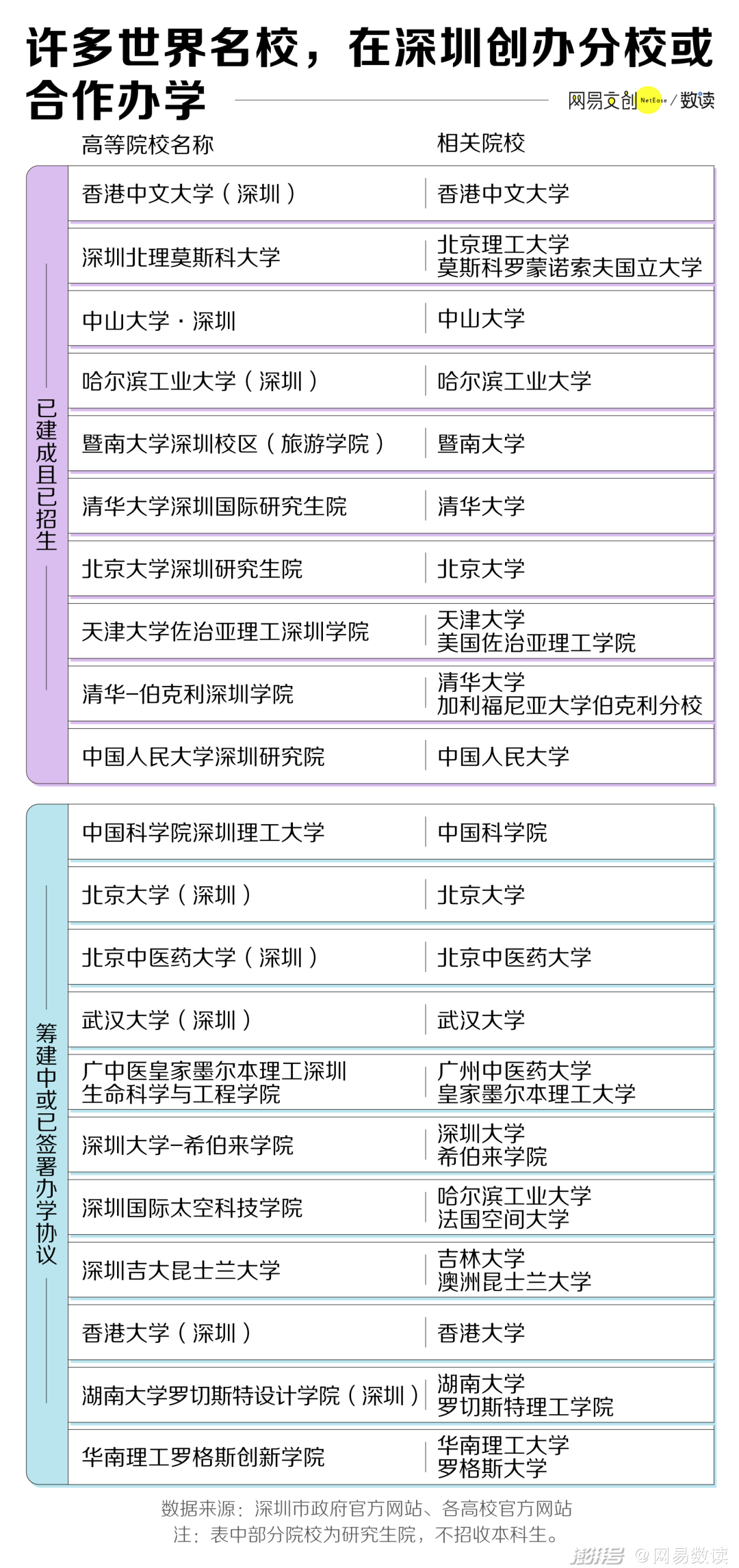 许多世界名校，在深圳创办分校或合作办学

网易文创 NetEase / 数读

| | 高等院校名称 | 相关院校 |
|---|---|---|
| 已建成且已招生 | 香港中文大学（深圳） | 香港中文大学 |
| | 深圳北理莫斯科大学 | 北京理工大学 莫斯科罗蒙诺索夫国立大学 |
| | 中山大学·深圳 | 中山大学 |
| | 哈尔滨工业大学（深圳） | 哈尔滨工业大学 |
| | 暨南大学深圳校区（旅游学院） | 暨南大学 |
| | 清华大学深圳国际研究生院 | 清华大学 |
| | 北京大学深圳研究生院 | 北京大学 |
| | 天津大学佐治亚理工深圳学院 | 天津大学 美国佐治亚理工学院 |
| | 清华–伯克利深圳学院 | 清华大学 加利福尼亚大学伯克利分校 |
| | 中国人民大学深圳研究院 | 中国人民大学 |
| 筹建中或已签署办学协议 | 中国科学院深圳理工大学 | 中国科学院 |
| | 北京大学（深圳） | 北京大学 |
| | 北京中医药大学（深圳） | 北京中医药大学 |
| | 武汉大学（深圳） | 武汉大学 |
| | 广中医皇家墨尔本理工深圳生命科学与工程学院 | 广州中医药大学 皇家墨尔本理工大学 |
| | 深圳大学–希伯来学院 | 深圳大学 希伯来学院 |
| | 深圳国际太空科技学院 | 哈尔滨工业大学 法国空间大学 |
| | 深圳吉大昆士兰大学 | 吉林大学 澳洲昆士兰大学 |
| | 香港大学（深圳） | 香港大学 |
| | 湖南大学罗切斯特设计学院（深圳） | 湖南大学 罗切斯特理工学院 |
| | 华南理工罗格斯创新学院 | 华南理工大学 罗格斯大学 |

数据来源：深圳市政府官方网站、各高校官方网站
注：表中部分院校为研究生院，不招收本科生。

澎湃号 @网易数读